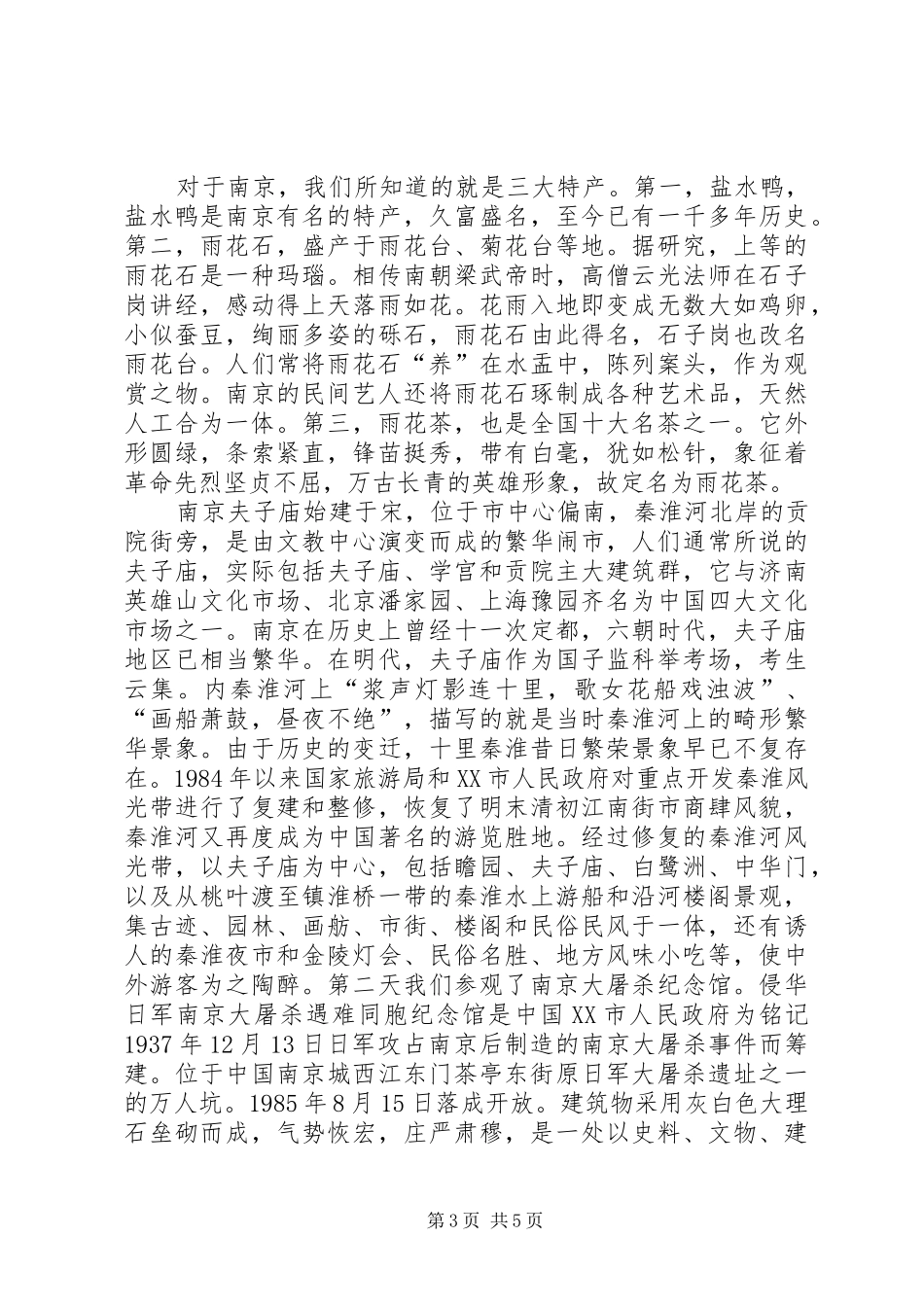 对于南京，我们所知道的就是三大特产。第一，盐水鸭，盐水鸭是南京有名的特产，久富盛名，至今已有一千多年历史。第二，雨花石，盛产于雨花台、菊花台等地。据研究，上等的雨花石是一种玛瑙。相传南朝梁武帝时，高僧云光法师在石子岗讲经，感动得上天落雨如花。花雨入地即变成无数大如鸡卵，小似蚕豆，绚丽多姿的砾石，雨花石由此得名，石子岗也改名雨花台。人们常将雨花石“养”在水盂中，陈列案头，作为观赏之物。南京的民间艺人还将雨花石琢制成各种艺术品，天然人工合为一体。第三，雨花茶，也是全国十大名茶之一。它外形圆绿，条索紧直，锋苗挺秀，带有白毫，犹如松针，象征着革命先烈坚贞不屈，万古长青的英雄形象，故定名为雨花茶。

南京夫子庙始建于宋，位于市中心偏南，秦淮河北岸的贡院街旁，是由文教中心演变而成的繁华闹市，人们通常所说的夫子庙，实际包括夫子庙、学官和贡院主大建筑群，它与济南英雄山文化市场、北京潘家园、上海豫园齐名为中国四大文化市场之一。南京在历史上曾经十一次定都，六朝时代，夫子庙地区已相当繁华。在明代，夫子庙作为国子监科举考场，考生云集。内秦淮河上“浆声灯影连十里，歌女花船戏浊波”、“画船萧鼓，昼夜不绝”，描写的就是当时秦淮河上的畸形繁华景象。由于历史的变迁，十里秦淮昔日繁荣景象早已不复存在。1984年以来国家旅游局和XX市人民政府对重点开发秦淮风光带进行了复建和整修，恢复了明末清初江南街市商肆风貌，秦淮河又再度成为中国著名的游览胜地。经过修复的秦淮河风光带，以夫子庙为中心，包括瞻园、夫子庙、白鹭洲、中华门，以及从桃叶渡至镇淮桥一带的秦淮水上游船和沿河楼阁景观，集古迹、园林、画舫、市街、楼阁和民俗民风于一体，还有诱人的秦淮夜市和金陵灯会、民俗名胜、地方风味小吃等，使中外游客为之陶醉。第二天我们参观了南京大屠杀纪念馆。侵华日军南京大屠杀遇难同胞纪念馆是中国XX市人民政府为铭记1937年12月13日日军攻占南京后制造的南京大屠杀事件而筹建。位于中国南京城西江东门茶亭东街原日军大屠杀遗址之一的万人坑。1985年8月15日落成开放。建筑物采用灰白色大理石垒砌而成，气势恢宏，庄严肃穆，是一处以史料、文物、建

第3页 共5页